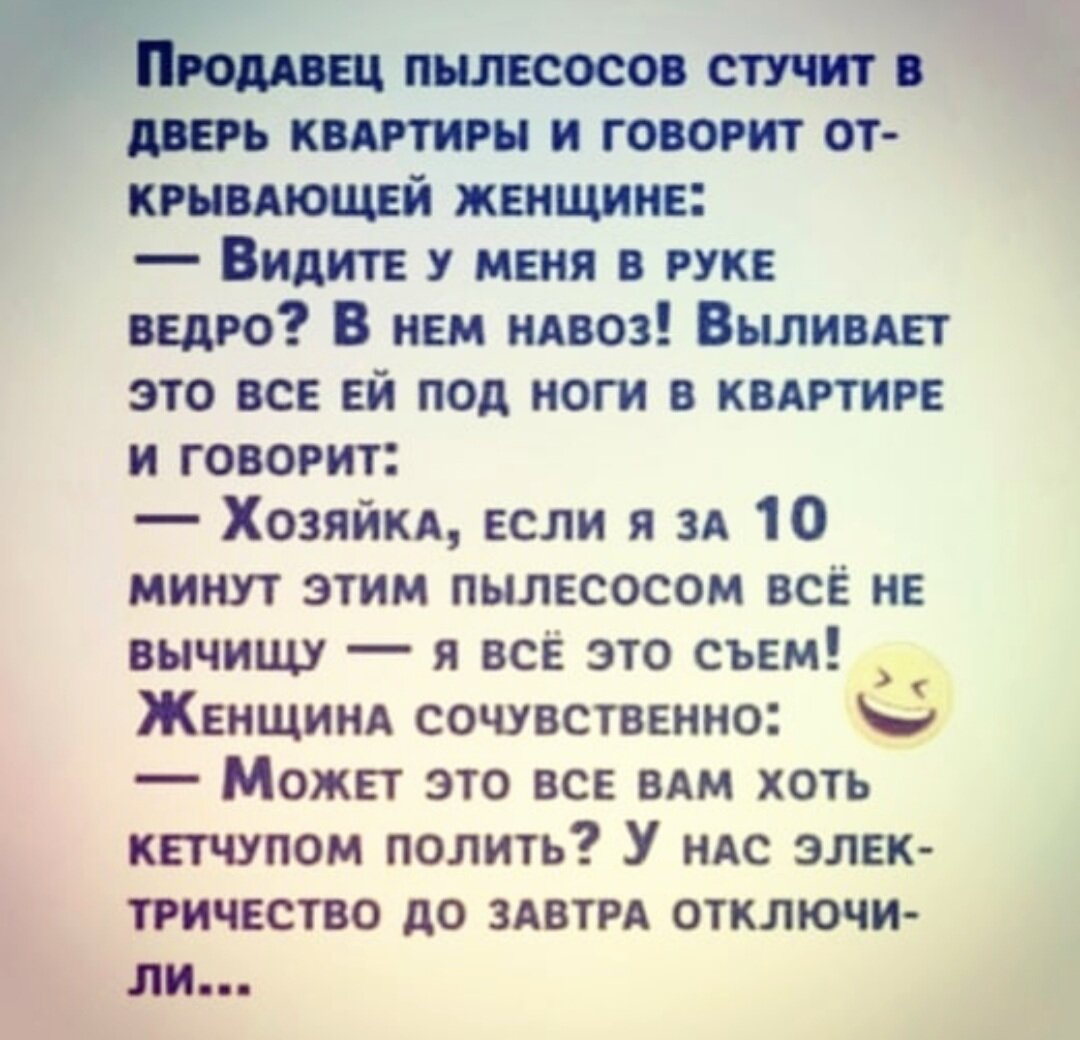 Продавец пылесосов стучит в дверь квартиры и говорит открывающей женщине:
— Видите у меня в руке ведро? В нем навоз! Выливает это все ей под ноги в квартире и говорит:
— Хозяйка, если я за 10 минут этим пылесосом всё не вычищу — я всё это съем!
Женщина сочувственно:
— Может это все вам хоть кетчупом полить? У нас электричество до завтра отключили...